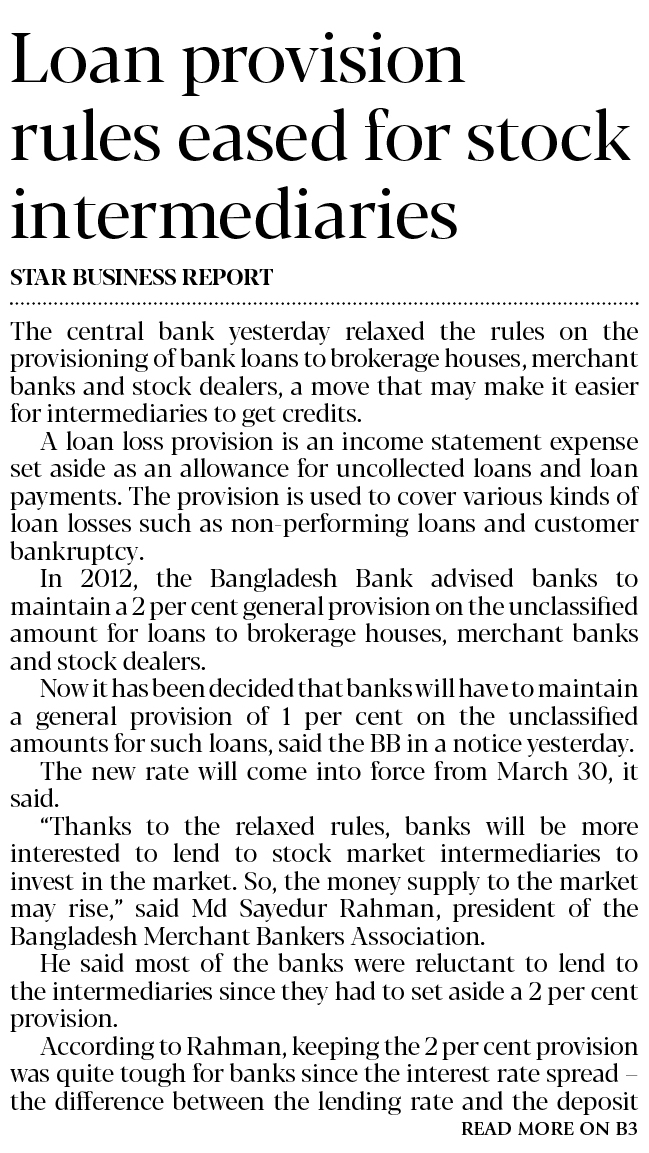 Loan provision rules eased for stock intermediaries

STAR BUSINESS REPORT

The central bank yesterday relaxed the rules on the provisioning of bank loans to brokerage houses, merchant banks and stock dealers, a move that may make it easier for intermediaries to get credits.

A loan loss provision is an income statement expense set aside as an allowance for uncollected loans and loan payments. The provision is used to cover various kinds of loan losses such as non-performing loans and customer bankruptcy.

In 2012, the Bangladesh Bank advised banks to maintain a 2 per cent general provision on the unclassified amount for loans to brokerage houses, merchant banks and stock dealers.

Now it has been decided that banks will have to maintain a general provision of 1 per cent on the unclassified amounts for such loans, said the BB in a notice yesterday.

The new rate will come into force from March 30, it said.

"Thanks to the relaxed rules, banks will be more interested to lend to stock market intermediaries to invest in the market. So, the money supply to the market may rise," said Md Sayedur Rahman, president of the Bangladesh Merchant Bankers Association.

He said most of the banks were reluctant to lend to the intermediaries since they had to set aside a 2 per cent provision.

According to Rahman, keeping the 2 per cent provision was quite tough for banks since the interest rate spread – the difference between the lending rate and the deposit

READ MORE ON B3